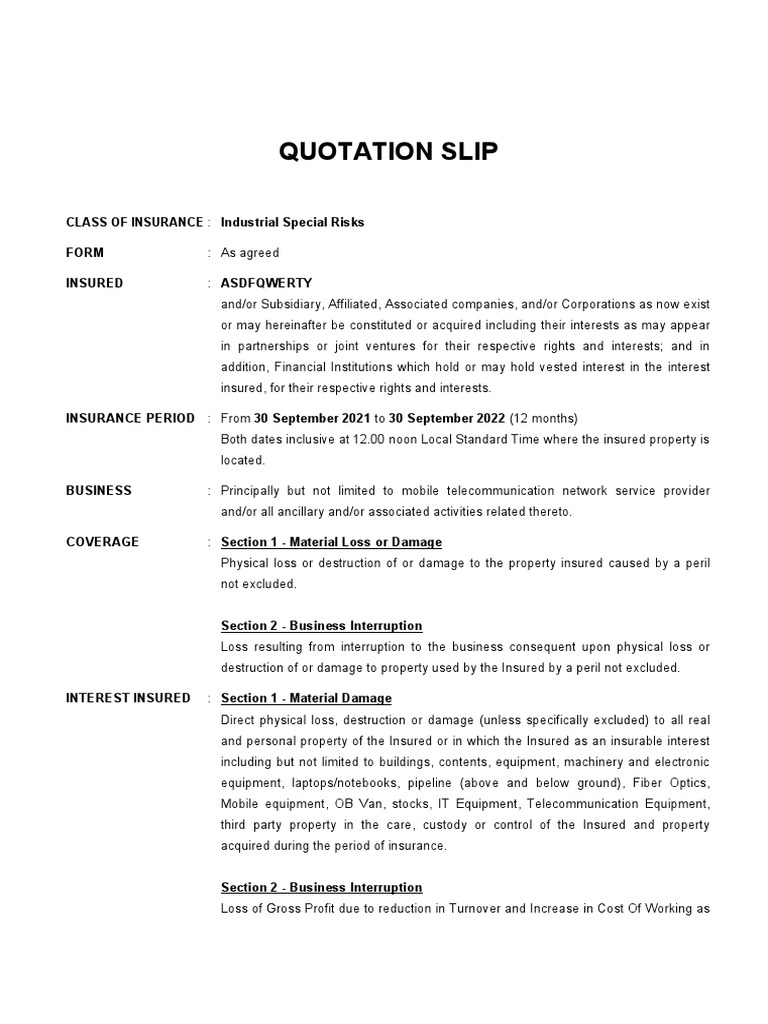 QUOTATION SLIP

CLASS OF INSURANCE : Industrial Special Risks

FORM : As agreed

INSURED : ASDFQWERTY
and/or Subsidiary, Affiliated, Associated companies, and/or Corporations as now exist or may hereinafter be constituted or acquired including their interests as may appear in partnerships or joint ventures for their respective rights and interests; and in addition, Financial Institutions which hold or may hold vested interest in the interest insured, for their respective rights and interests.

INSURANCE PERIOD : From 30 September 2021 to 30 September 2022 (12 months)
Both dates inclusive at 12.00 noon Local Standard Time where the insured property is located.

BUSINESS : Principally but not limited to mobile telecommunication network service provider and/or all ancillary and/or associated activities related thereto.

COVERAGE : Section 1 - Material Loss or Damage
Physical loss or destruction of or damage to the property insured caused by a peril not excluded.

Section 2 - Business Interruption
Loss resulting from interruption to the business consequent upon physical loss or destruction of or damage to property used by the Insured by a peril not excluded.

INTEREST INSURED : Section 1 - Material Damage
Direct physical loss, destruction or damage (unless specifically excluded) to all real and personal property of the Insured or in which the Insured as an insurable interest including but not limited to buildings, contents, equipment, machinery and electronic equipment, laptops/notebooks, pipeline (above and below ground), Fiber Optics, Mobile equipment, OB Van, stocks, IT Equipment, Telecommunication Equipment, third party property in the care, custody or control of the Insured and property acquired during the period of insurance.

Section 2 - Business Interruption
Loss of Gross Profit due to reduction in Turnover and Increase in Cost Of Working as